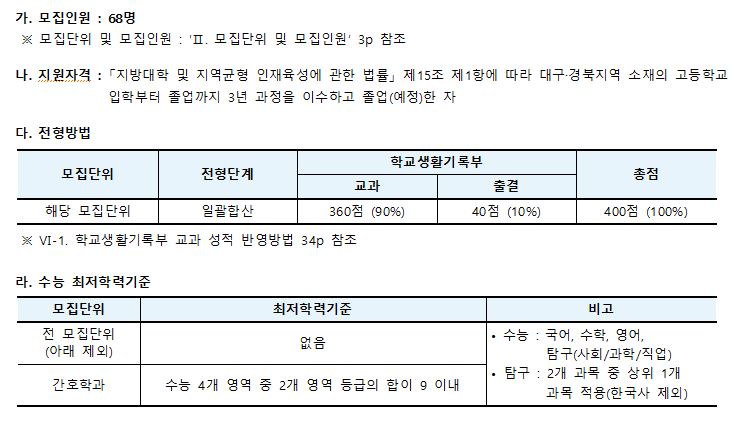 가. 모집인원 : 68명
※ 모집단위 및 모집인원 : 'Ⅱ. 모집단위 및 모집인원' 3p 참조

나. 지원자격 : 「지방대학 및 지역균형 인재육성에 관한 법률」 제15조 제1항에 따라 대구·경북지역 소재의 고등학교 입학부터 졸업까지 3년 과정을 이수하고 졸업(예정)한 자

다. 전형방법

| 모집단위 | 전형단계 | 학교생활기록부 교과 | 학교생활기록부 출결 | 총점 |
|---|---|---|---|---|
| 해당 모집단위 | 일괄합산 | 360점 (90%) | 40점 (10%) | 400점 (100%) |

※ VI-1. 학교생활기록부 교과 성적 반영방법 34p 참조

라. 수능 최저학력기준

| 모집단위 | 최저학력기준 | 비고 |
|---|---|---|
| 전 모집단위 (아래 제외) | 없음 | • 수능 : 국어, 수학, 영어, 탐구(사회/과학/직업) • 탐구 : 2개 과목 중 상위 1개 과목 적용(한국사 제외) |
| 간호학과 | 수능 4개 영역 중 2개 영역 등급의 합이 9 이내 | |